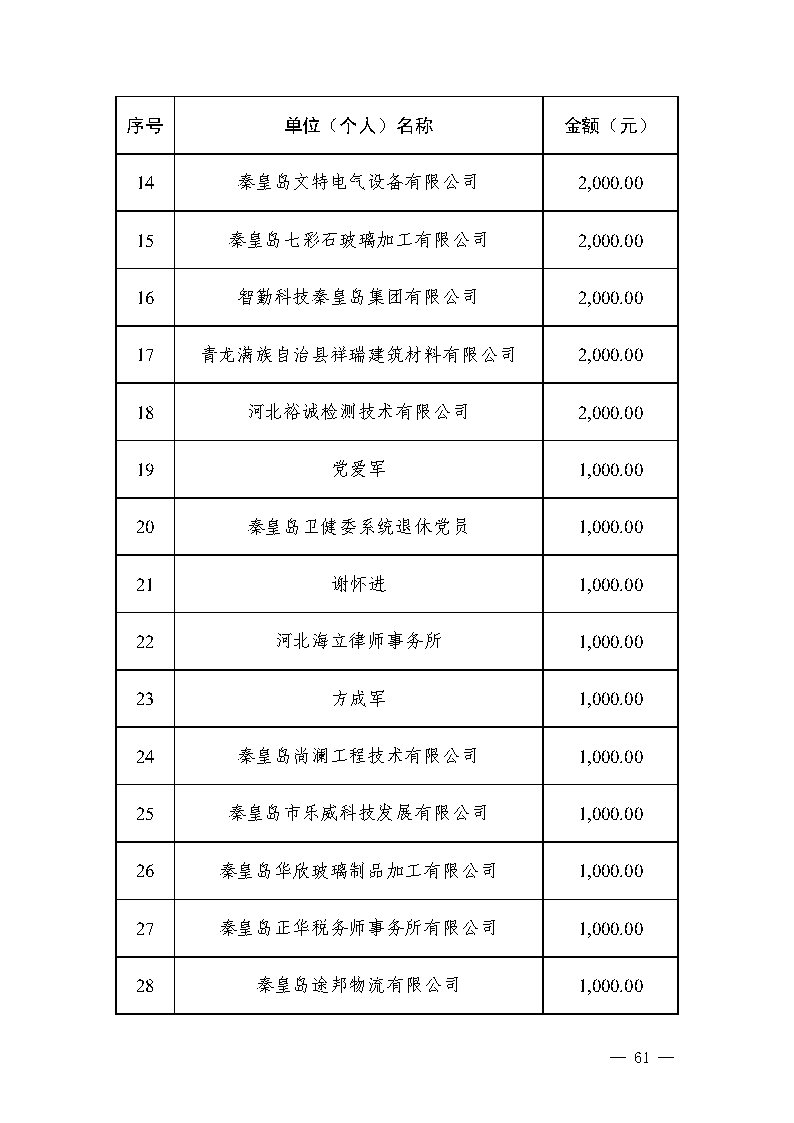 | 序号 | 单位（个人）名称 | 金额（元） |
|---|---|---|
| 14 | 秦皇岛文特电气设备有限公司 | 2,000.00 |
| 15 | 秦皇岛七彩石玻璃加工有限公司 | 2,000.00 |
| 16 | 智勤科技秦皇岛集团有限公司 | 2,000.00 |
| 17 | 青龙满族自治县祥瑞建筑材料有限公司 | 2,000.00 |
| 18 | 河北裕诚检测技术有限公司 | 2,000.00 |
| 19 | 党爱军 | 1,000.00 |
| 20 | 秦皇岛卫健委系统退休党员 | 1,000.00 |
| 21 | 谢怀进 | 1,000.00 |
| 22 | 河北海立律师事务所 | 1,000.00 |
| 23 | 方成军 | 1,000.00 |
| 24 | 秦皇岛尚澜工程技术有限公司 | 1,000.00 |
| 25 | 秦皇岛市乐威科技发展有限公司 | 1,000.00 |
| 26 | 秦皇岛华欣玻璃制品加工有限公司 | 1,000.00 |
| 27 | 秦皇岛正华税务师事务所有限公司 | 1,000.00 |
| 28 | 秦皇岛途邦物流有限公司 | 1,000.00 |

— 61 —